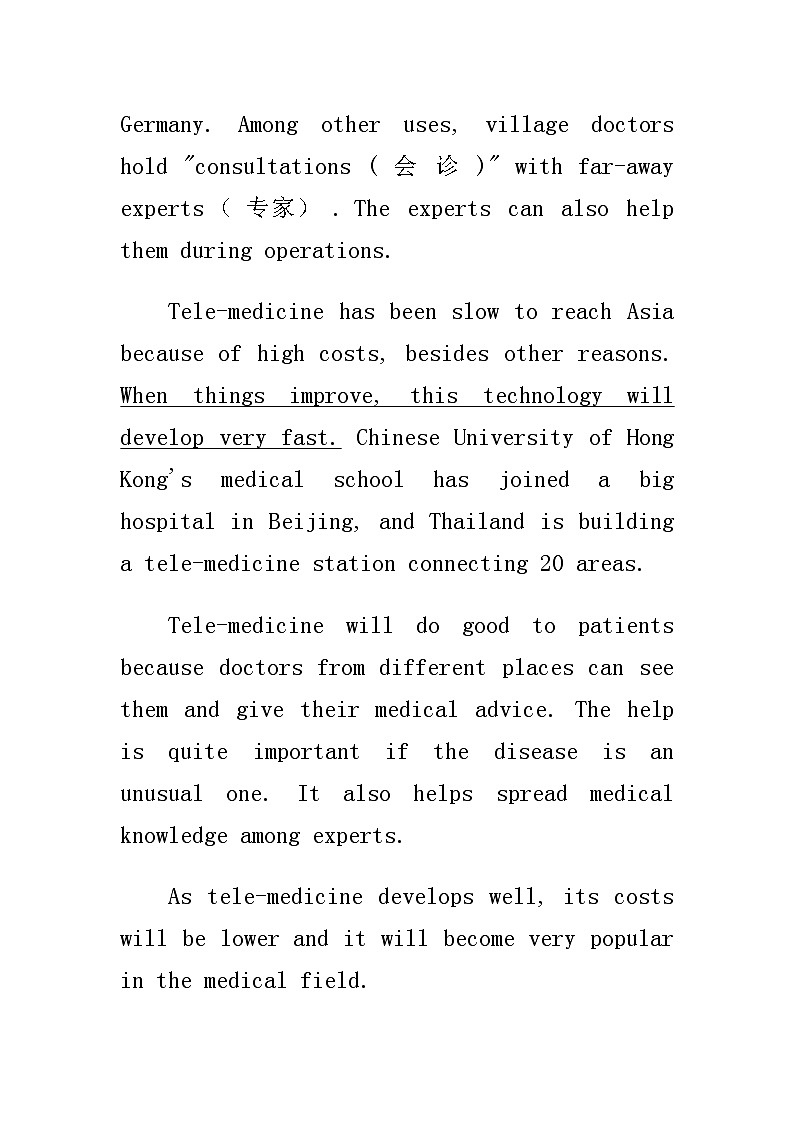 Germany. Among other uses, village doctors hold "consultations ( 会 诊 )" with far-away experts（ 专家） . The experts can also help them during operations.

Tele-medicine has been slow to reach Asia because of high costs, besides other reasons. When things improve, this technology will develop very fast. Chinese University of Hong Kong's medical school has joined a big hospital in Beijing, and Thailand is building a tele-medicine station connecting 20 areas.

Tele-medicine will do good to patients because doctors from different places can see them and give their medical advice. The help is quite important if the disease is an unusual one. It also helps spread medical knowledge among experts.

As tele-medicine develops well, its costs will be lower and it will become very popular in the medical field.